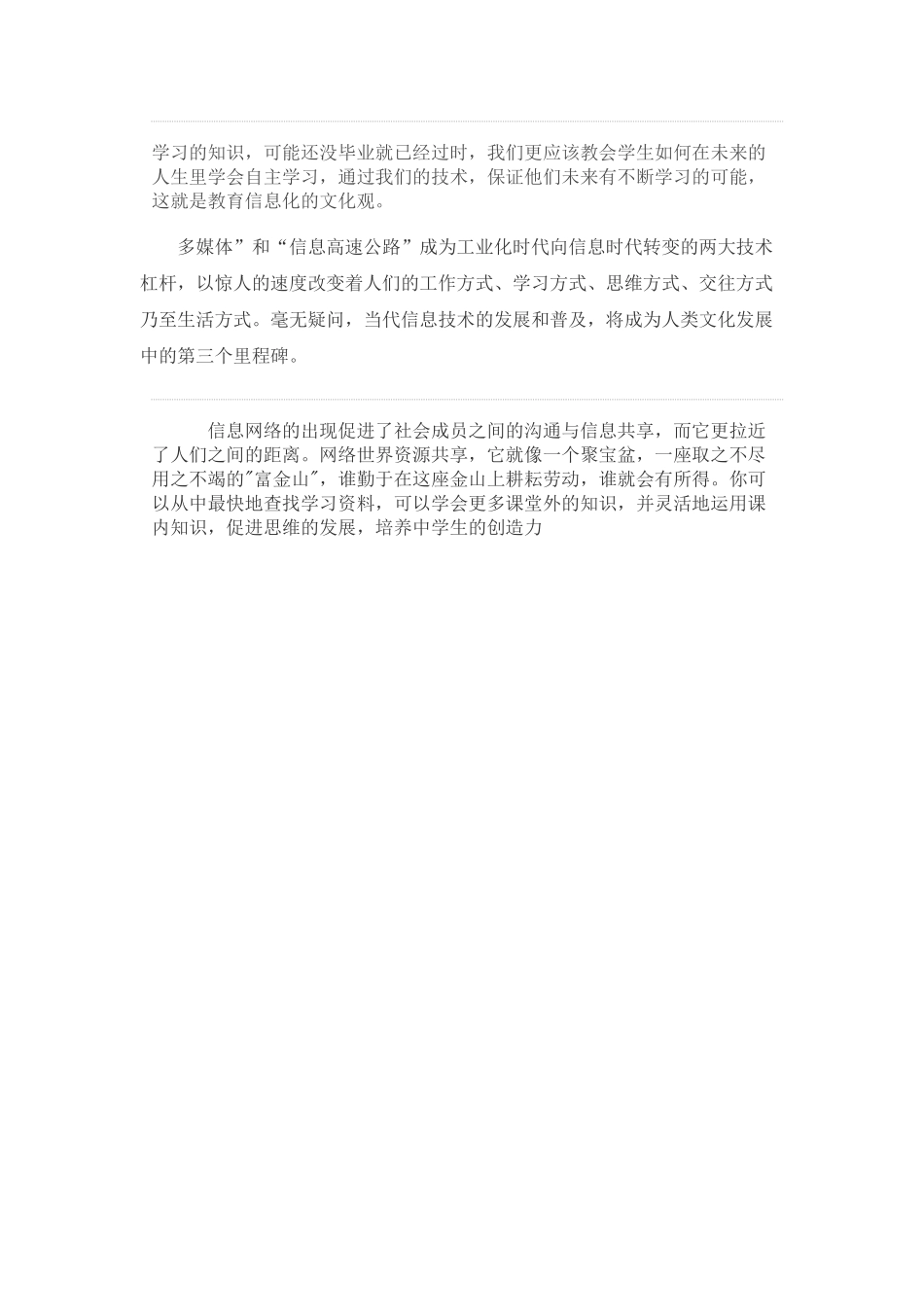 学习的知识，可能还没毕业就已经过时，我们更应该教会学生如何在未来的人生里学会自主学习，通过我们的技术，保证他们未来有不断学习的可能，这就是教育信息化的文化观。

多媒体”和“信息高速公路”成为工业化时代向信息时代转变的两大技术杠杆，以惊人的速度改变着人们的工作方式、学习方式、思维方式、交往方式乃至生活方式。毫无疑问，当代信息技术的发展和普及，将成为人类文化发展中的第三个里程碑。

信息网络的出现促进了社会成员之间的沟通与信息共享，而它更拉近了人们之间的距离。网络世界资源共享，它就像一个聚宝盆，一座取之不尽用之不竭的"富金山"，谁勤于在这座金山上耕耘劳动，谁就会有所得。你可以从中最快地查找学习资料，可以学会更多课堂外的知识，并灵活地运用课内知识，促进思维的发展，培养中学生的创造力